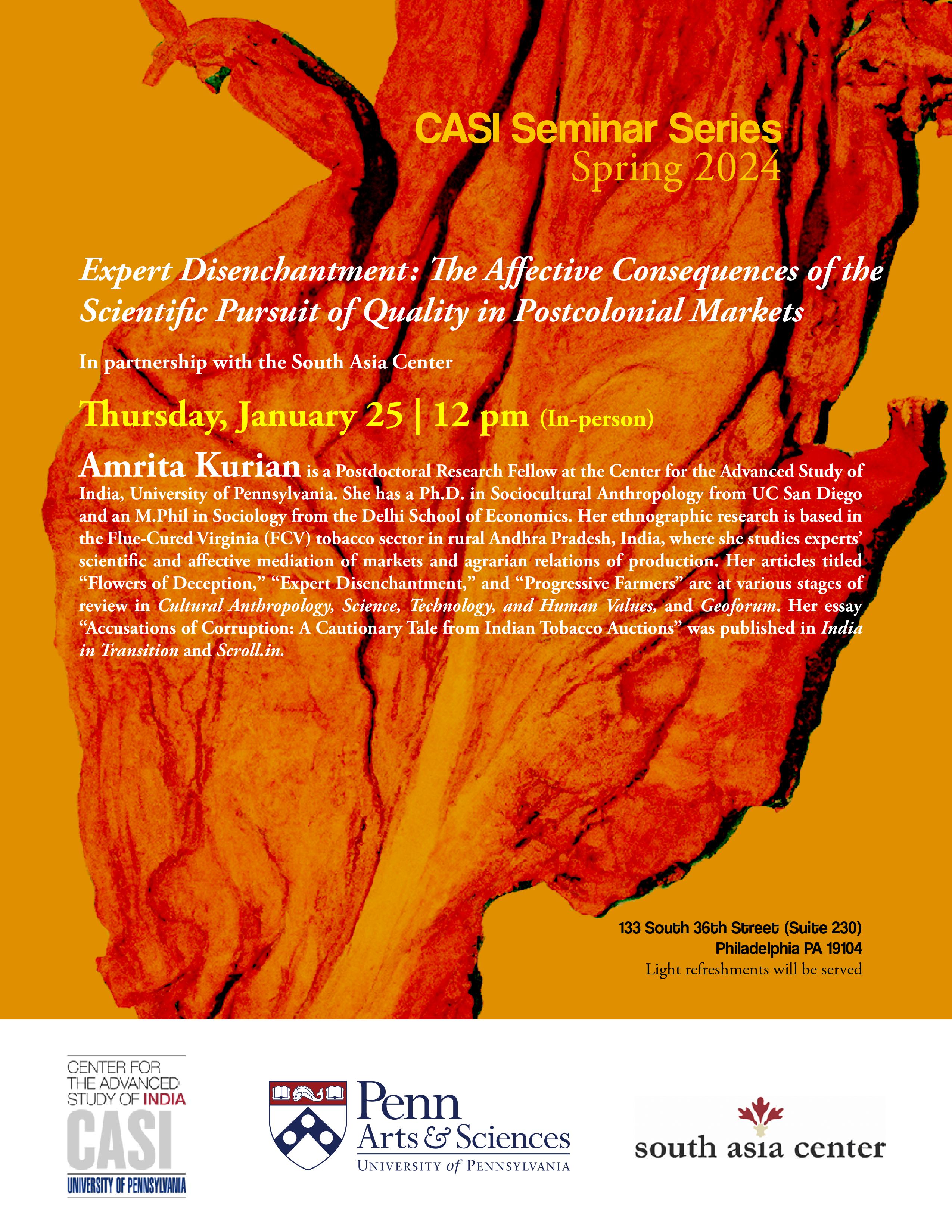 CASI Seminar Series
Spring 2024

Expert Disenchantment: The Affective Consequences of the Scientific Pursuit of Quality in Postcolonial Markets

In partnership with the South Asia Center

Thursday, January 25 | 12 pm (In-person)

Amrita Kurian is a Postdoctoral Research Fellow at the Center for the Advanced Study of India, University of Pennsylvania. She has a Ph.D. in Sociocultural Anthropology from UC San Diego and an M.Phil in Sociology from the Delhi School of Economics. Her ethnographic research is based in the Flue-Cured Virginia (FCV) tobacco sector in rural Andhra Pradesh, India, where she studies experts' scientific and affective mediation of markets and agrarian relations of production. Her articles titled "Flowers of Deception," "Expert Disenchantment," and "Progressive Farmers" are at various stages of review in Cultural Anthropology, Science, Technology, and Human Values, and Geoforum. Her essay "Accusations of Corruption: A Cautionary Tale from Indian Tobacco Auctions" was published in India in Transition and Scroll.in.

133 South 36th Street (Suite 230)
Philadelphia PA 19104
Light refreshments will be served

CENTER FOR THE ADVANCED STUDY OF INDIA
CASI
UNIVERSITY OF PENNSYLVANIA

Penn
Arts & Sciences
UNIVERSITY of PENNSYLVANIA

south asia center